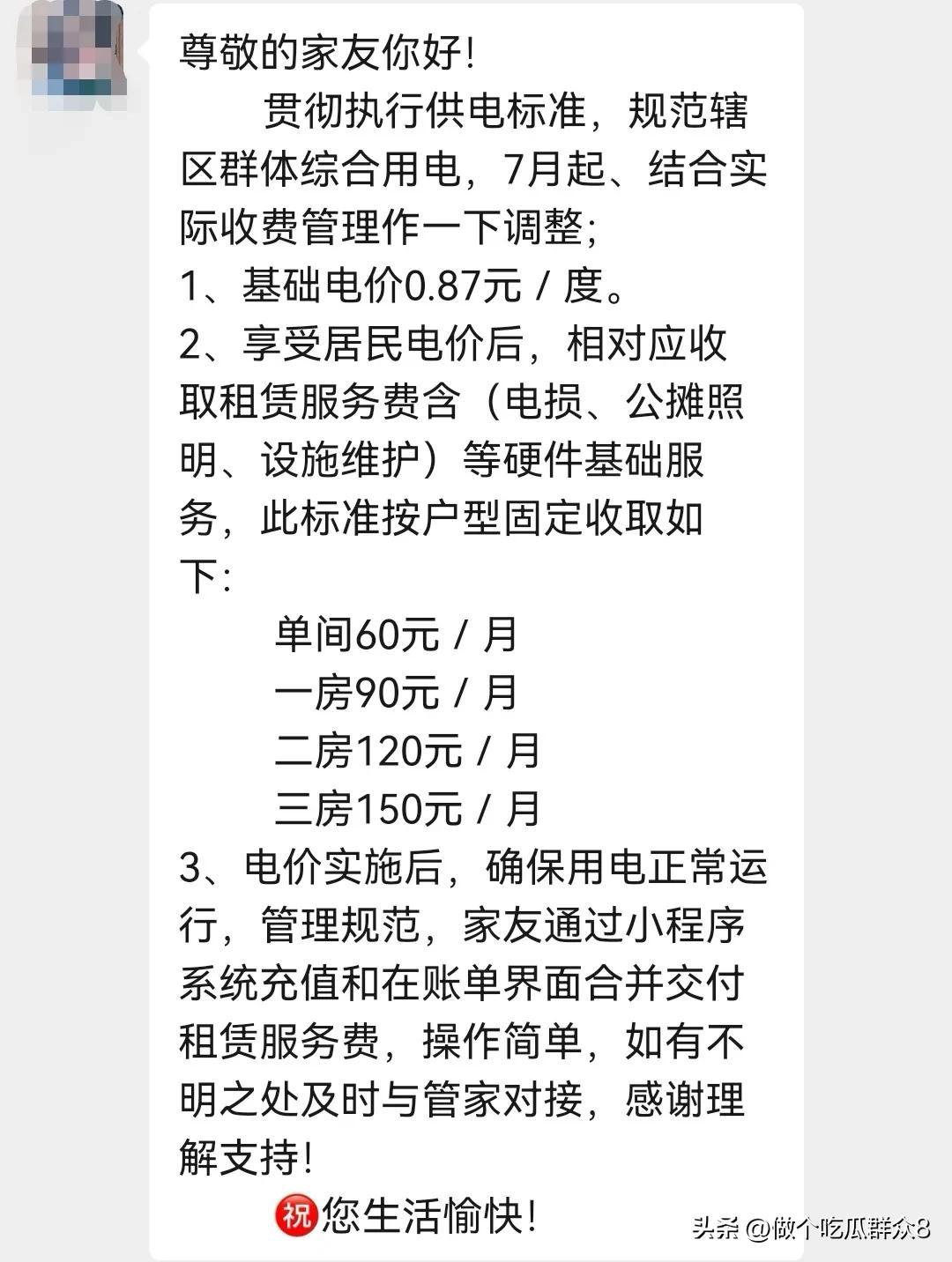 尊敬的家友你好!

贯彻执行供电标准，规范辖区群体综合用电，7月起、结合实际收费管理作一下调整;
1、基础电价0.87元 / 度。
2、享受居民电价后，相对应收取租赁服务费含（电损、公摊照明、设施维护）等硬件基础服务，此标准按户型固定收取如下:
单间60元 / 月
一房90元 / 月
二房120元 / 月
三房150元 / 月
3、电价实施后，确保用电正常运行，管理规范，家友通过小程序系统充值和在账单界面合并交付租赁服务费，操作简单，如有不明之处及时与管家对接，感谢理解支持!

祝您生活愉快!

头条 @做个吃瓜群众8